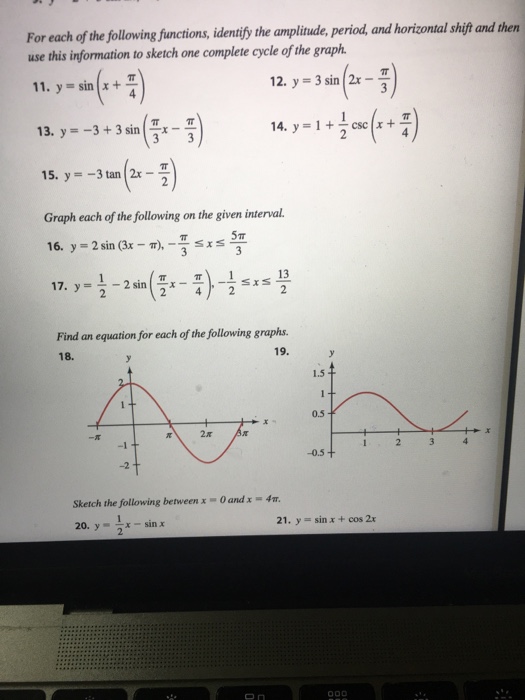 For each of the following functions, identify the amplitude, period, and horizontal shift and then use this information to sketch one complete cycle of the graph.

11. $y = \sin\left(x + \frac{\pi}{4}\right)$

12. $y = 3\sin\left(2x - \frac{\pi}{3}\right)$

13. $y = -3 + 3\sin\left(\frac{\pi}{3}x - \frac{\pi}{3}\right)$

14. $y = 1 + \frac{1}{2}\csc\left(x + \frac{\pi}{4}\right)$

15. $y = -3\tan\left(2x - \frac{\pi}{2}\right)$

Graph each of the following on the given interval.

16. $y = 2\sin(3x - \pi), -\frac{\pi}{3} \le x \le \frac{5\pi}{3}$

17. $y = \frac{1}{2} - 2\sin\left(\frac{\pi}{2}x - \frac{\pi}{4}\right), -\frac{1}{2} \le x \le \frac{13}{2}$

Find an equation for each of the following graphs.

18.

y
2
1
$-\pi$
$\pi$
$2\pi$
$3\pi$
x
-1
-2

19.

y
1.5
1
0.5
1
2
3
4
x
-0.5

Sketch the following between $x = 0$ and $x = 4\pi$.

20. $y = \frac{1}{2}x - \sin x$

21. $y = \sin x + \cos 2x$